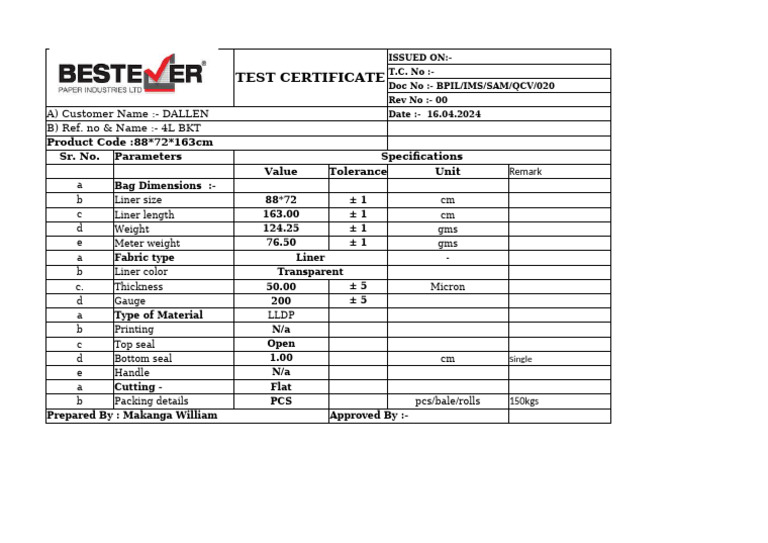 BESTEVER®
PAPER INDUSTRIES LTD

TEST CERTIFICATE

ISSUED ON:-
T.C. No :-
Doc No :- BPIL/IMS/SAM/QCV/020
Rev No :- 00

A) Customer Name :- DALLEN
Date :- 16.04.2024
B) Ref. no & Name :- 4L BKT
Product Code :88*72*163cm

| Sr. No. | Parameters | Specifications | | | |
|---|---|---|---|---|---|
| | | Value | Tolerance | Unit | Remark |
| a | Bag Dimensions :- | | | | |
| b | Liner size | 88*72 | ± 1 | cm | |
| c | Liner length | 163.00 | ± 1 | cm | |
| d | Weight | 124.25 | ± 1 | gms | |
| e | Meter weight | 76.50 | ± 1 | gms | |
| a | Fabric type | Liner | | - | |
| b | Liner color | Transparent | | | |
| c. | Thickness | 50.00 | ± 5 | Micron | |
| d | Gauge | 200 | ± 5 | | |
| a | Type of Material | LLDP | | | |
| b | Printing | N/a | | | |
| c | Top seal | Open | | | |
| d | Bottom seal | 1.00 | | cm | Single |
| e | Handle | N/a | | | |
| a | Cutting - | Flat | | | |
| b | Packing details | PCS | | pcs/bale/rolls | 150kgs |

Prepared By : Makanga William
Approved By :-